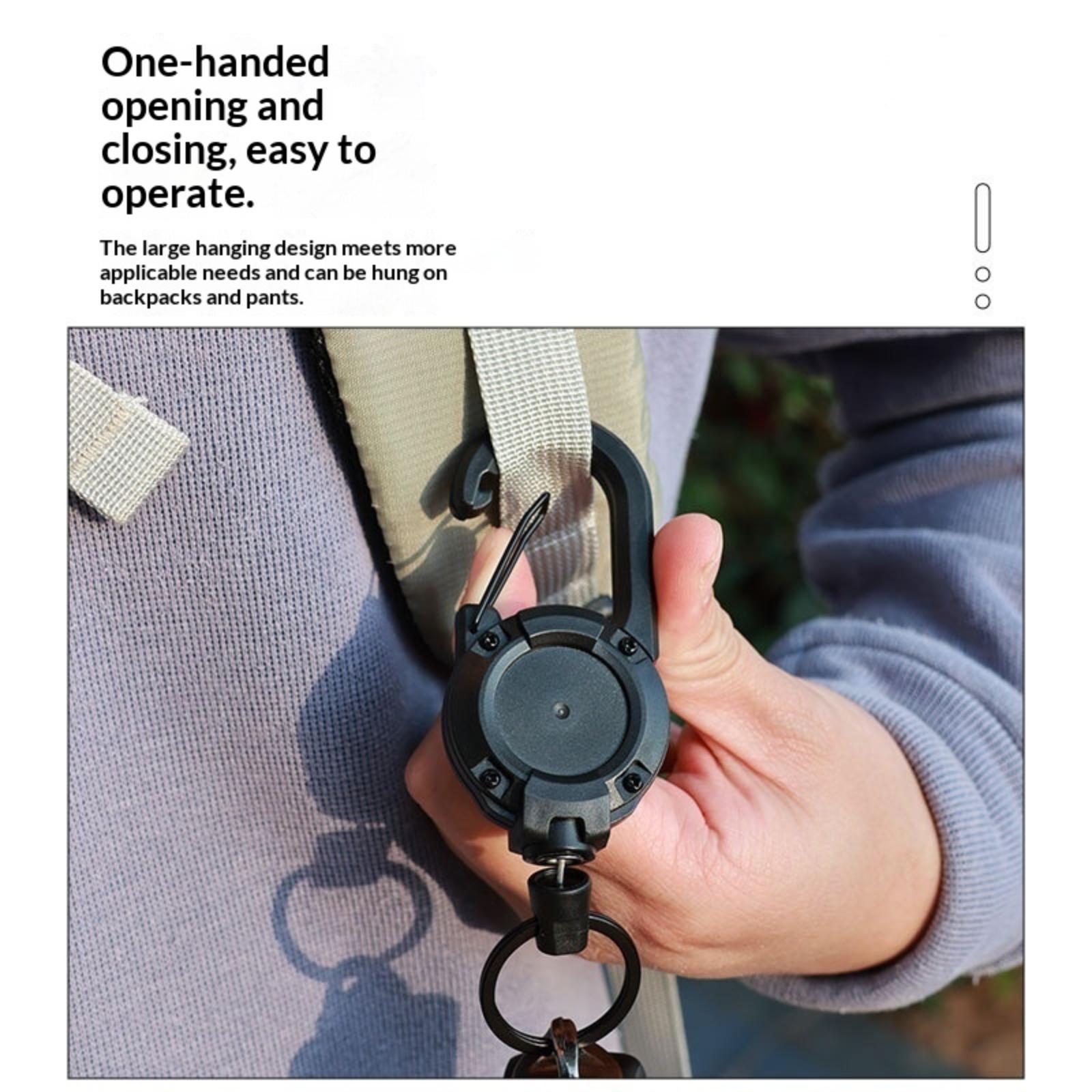 One-handed opening and closing, easy to operate.

The large hanging design meets more applicable needs and can be hung on backpacks and pants.